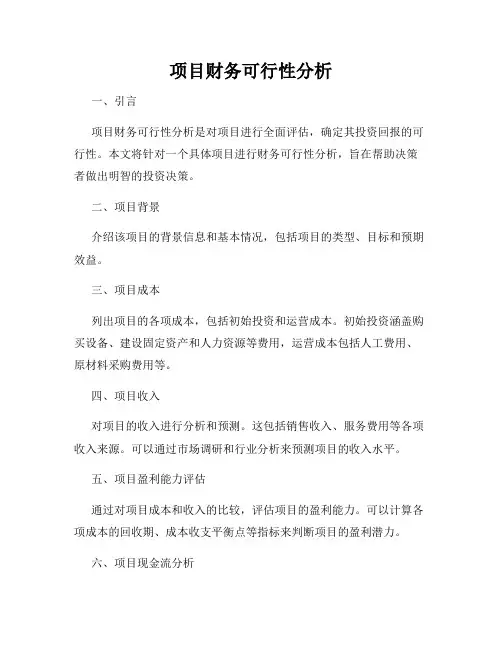 项目财务可行性分析

一、引言

项目财务可行性分析是对项目进行全面评估，确定其投资回报的可行性。本文将针对一个具体项目进行财务可行性分析，旨在帮助决策者做出明智的投资决策。

二、项目背景

介绍该项目的背景信息和基本情况，包括项目的类型、目标和预期效益。

三、项目成本

列出项目的各项成本，包括初始投资和运营成本。初始投资涵盖购买设备、建设固定资产和人力资源等费用，运营成本包括人工费用、原材料采购费用等。

四、项目收入

对项目的收入进行分析和预测。这包括销售收入、服务费用等各项收入来源。可以通过市场调研和行业分析来预测项目的收入水平。

五、项目盈利能力评估

通过对项目成本和收入的比较，评估项目的盈利能力。可以计算各项成本的回收期、成本收支平衡点等指标来判断项目的盈利潜力。

六、项目现金流分析